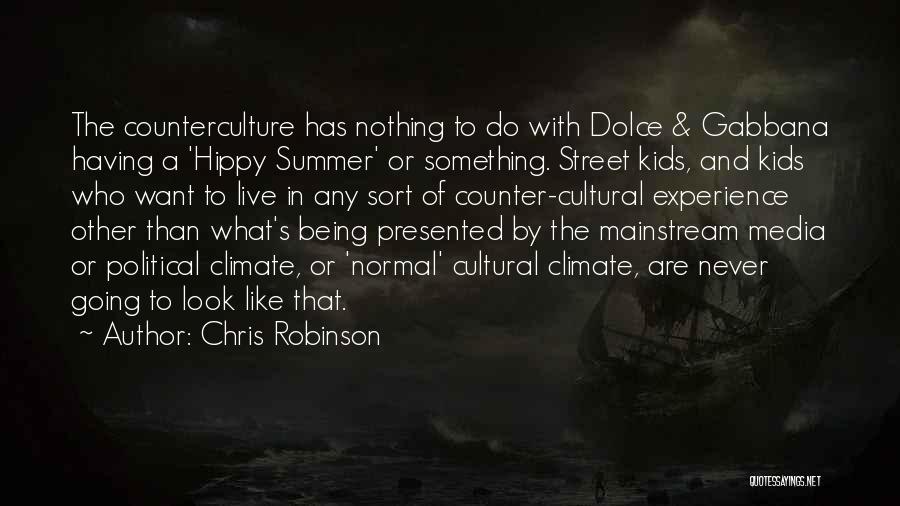 The counterculture has nothing to do with Dolce & Gabbana having a 'Hippy Summer' or something. Street kids, and kids who want to live in any sort of counter-cultural experience other than what's being presented by the mainstream media or political climate, or 'normal' cultural climate, are never going to look like that.
~ Author: Chris Robinson

QUOTESSAYINGS.NET